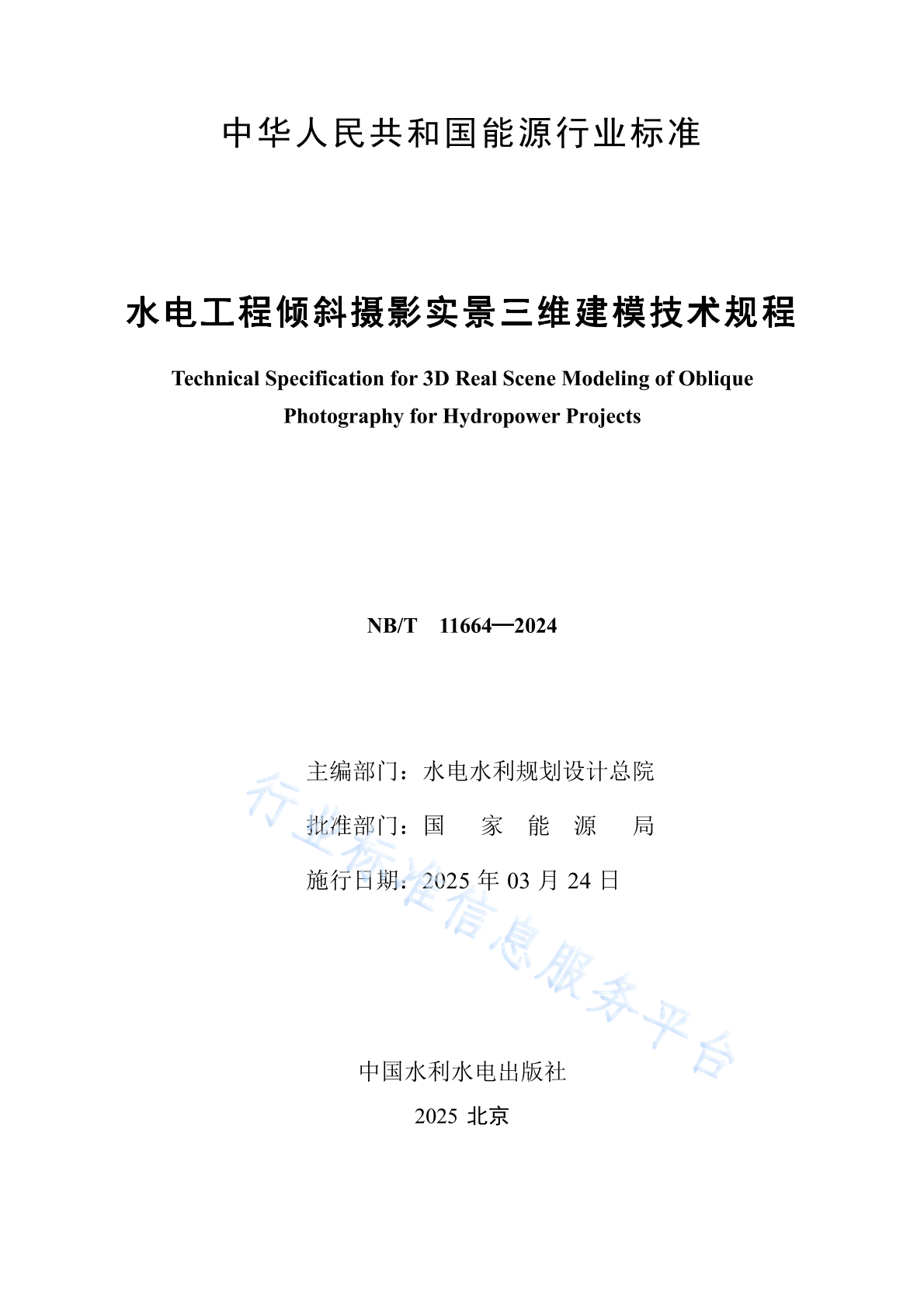 中华人民共和国能源行业标准

水电工程倾斜摄影实景三维建模技术规程

Technical Specification for 3D Real Scene Modeling of Oblique Photography for Hydropower Projects

NB/T 11664—2024

主编部门：水电水利规划设计总院

批准部门：国 家 能 源 局

施行日期：2025 年 03 月 24 日

行业标准信息服务平台

中国水利水电出版社

2025 北京